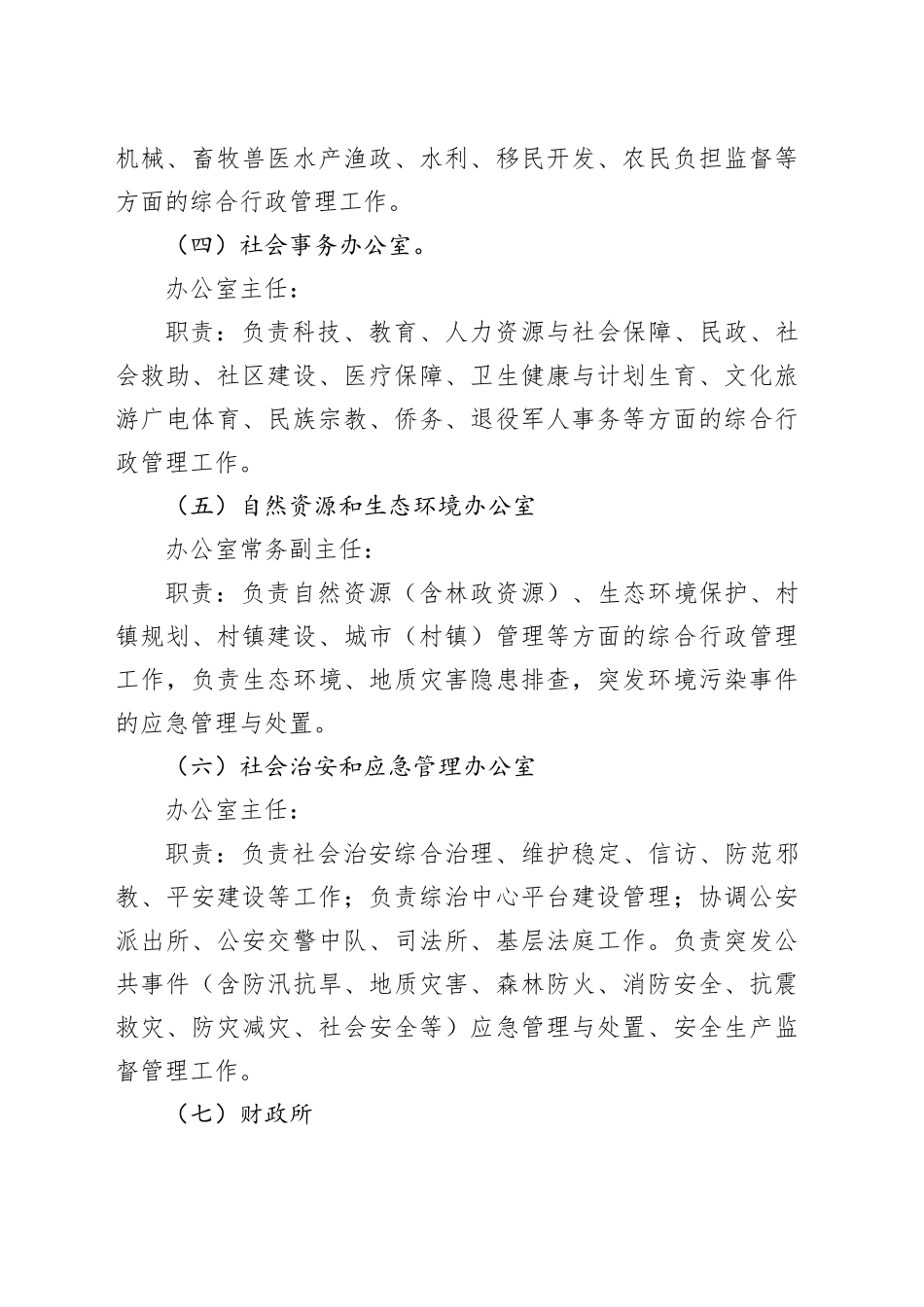 机械、畜牧兽医水产渔政、水利、移民开发、农民负担监督等方面的综合行政管理工作。

（四）社会事务办公室。

办公室主任：

职责：负责科技、教育、人力资源与社会保障、民政、社会救助、社区建设、医疗保障、卫生健康与计划生育、文化旅游广电体育、民族宗教、侨务、退役军人事务等方面的综合行政管理工作。

（五）自然资源和生态环境办公室

办公室常务副主任：

职责：负责自然资源（含林政资源）、生态环境保护、村镇规划、村镇建设、城市（村镇）管理等方面的综合行政管理工作，负责生态环境、地质灾害隐患排查，突发环境污染事件的应急管理与处置。

（六）社会治安和应急管理办公室

办公室主任：

职责：负责社会治安综合治理、维护稳定、信访、防范邪教、平安建设等工作；负责综治中心平台建设管理；协调公安派出所、公安交警中队、司法所、基层法庭工作。负责突发公共事件（含防汛抗旱、地质灾害、森林防火、消防安全、抗震救灾、防灾减灾、社会安全等）应急管理与处置、安全生产监督管理工作。

（七）财政所